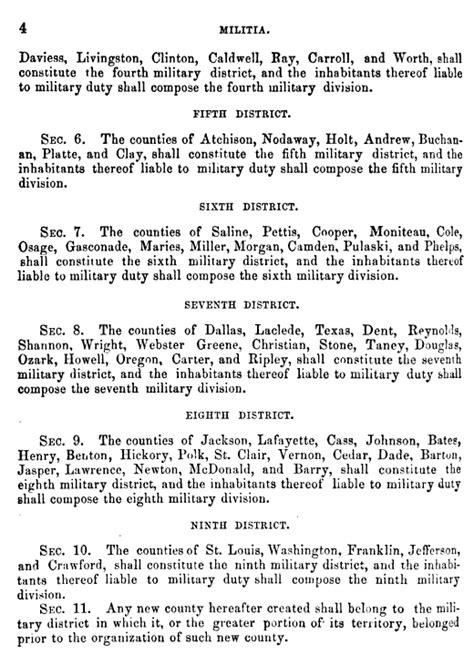 4 MILITIA.

Daviess, Livingston, Clinton, Caldwell, Ray, Carroll, and Worth, shall constitute the fourth military district, and the inhabitants thereof liable to military duty shall compose the fourth military division.

FIFTH DISTRICT.

SEC. 6. The counties of Atchison, Nodaway, Holt, Andrew, Buchanan, Platte, and Clay, shall constitute the fifth military district, and the inhabitants thereof liable to military duty shall compose the fifth military division.

SIXTH DISTRICT.

SEC. 7. The counties of Saline, Pettis, Cooper, Moniteau, Cole, Osage, Gasconade, Maries, Miller, Morgan, Camden, Pulaski, and Phelps, shall constitute the sixth military district, and the inhabitants thereof liable to military duty shall compose the sixth military division.

SEVENTH DISTRICT.

SEC. 8. The counties of Dallas, Laclede, Texas, Dent, Reynolds, Shannon, Wright, Webster Greene, Christian, Stone, Taney, Douglas, Ozark, Howell, Oregon, Carter, and Ripley, shall constitute the seventh military district, and the inhabitants thereof liable to military duty shall compose the seventh military division.

EIGHTH DISTRICT.

SEC. 9. The counties of Jackson, Lafayette, Cass, Johnson, Bates, Henry, Benton, Hickory, Polk, St. Clair, Vernon, Cedar, Dade, Barton, Jasper, Lawrence, Newton, McDonald, and Barry, shall constitute the eighth military district, and the inhabitants thereof liable to military duty shall compose the eighth military division.

NINTH DISTRICT.

SEC. 10. The counties of St. Louis, Washington, Franklin, Jefferson, and Crawford, shall constitute the ninth military district, and the inhabitants thereof liable to military duty shall compose the ninth military division.

SEC. 11. Any new county hereafter created shall belong to the military district in which it, or the greater portion of its territory, belonged prior to the organization of such new county.